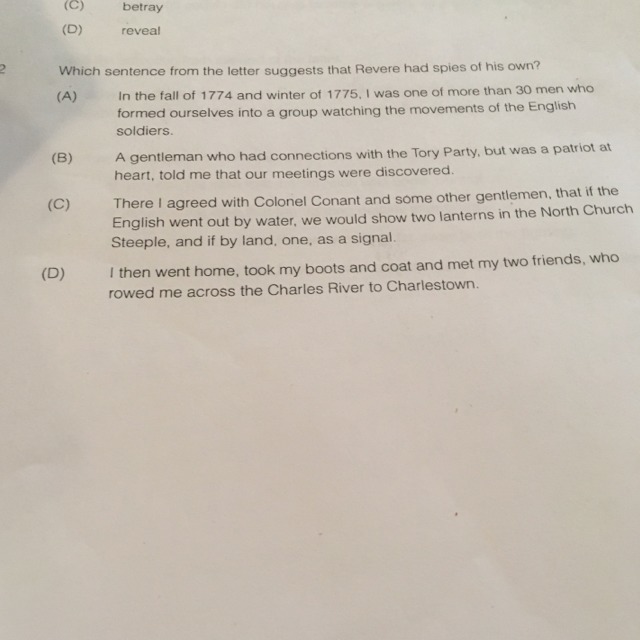 (C) betray

(D) reveal

2 Which sentence from the letter suggests that Revere had spies of his own?

(A) In the fall of 1774 and winter of 1775, I was one of more than 30 men who formed ourselves into a group watching the movements of the English soldiers.

(B) A gentleman who had connections with the Tory Party, but was a patriot at heart, told me that our meetings were discovered.

(C) There I agreed with Colonel Conant and some other gentlemen, that if the English went out by water, we would show two lanterns in the North Church Steeple, and if by land, one, as a signal.

(D) I then went home, took my boots and coat and met my two friends, who rowed me across the Charles River to Charlestown.